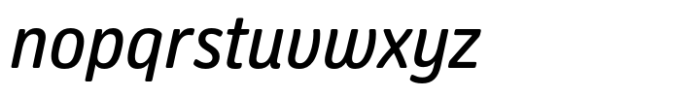 nopqrstuvwxyz